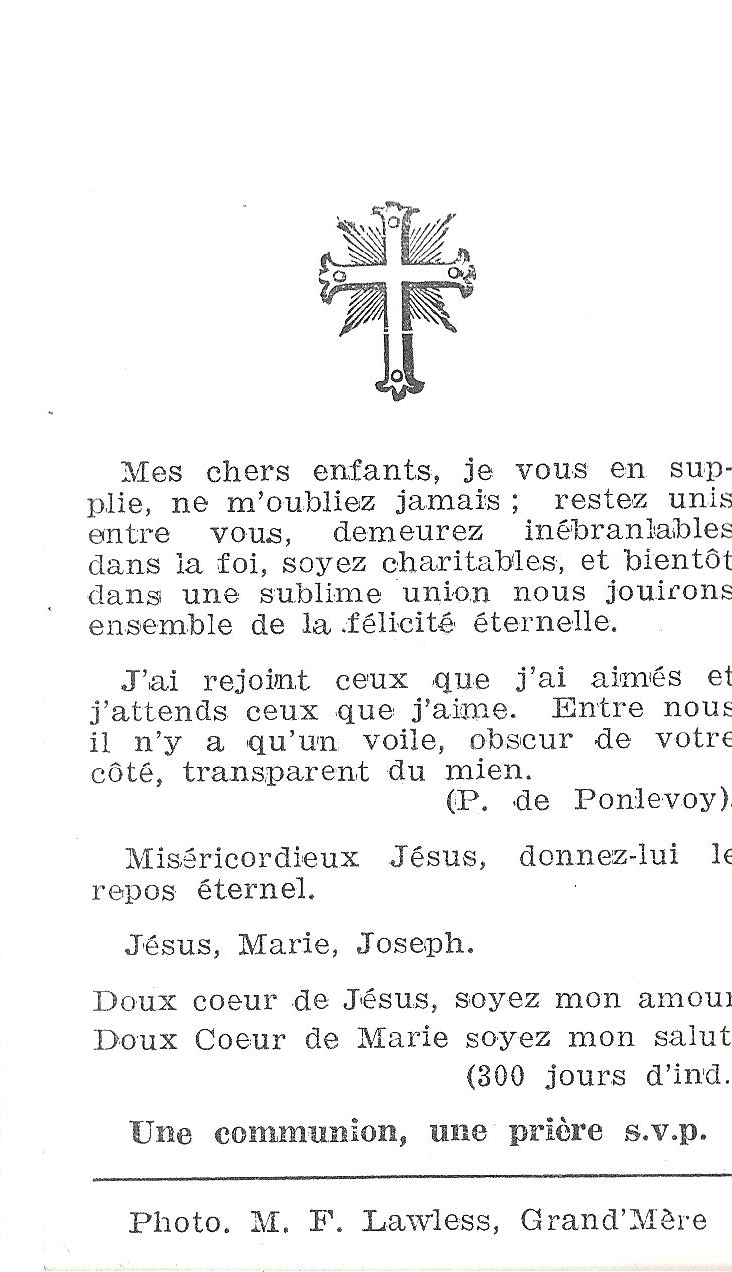 Mes chers enfants, je vous en supplie, ne m'oubliez jamais ; restez unis entre vous, demeurez inébranlables dans la foi, soyez charitables, et bientôt dans une sublime union nous jouirons ensemble de la félicité éternelle.

J'ai rejoint ceux que j'ai aimés et j'attends ceux que j'aime. Entre nous il n'y a qu'un voile, obscur de votre côté, transparent du mien.
(P. de Ponlevoy)

Miséricordieux Jésus, donnez-lui le repos éternel.

Jésus, Marie, Joseph.

Doux coeur de Jésus, soyez mon amour
Doux Coeur de Marie soyez mon salut
(300 jours d'ind.

Une communion, une prière s.v.p.

Photo. M. F. Lawless, Grand'Mère